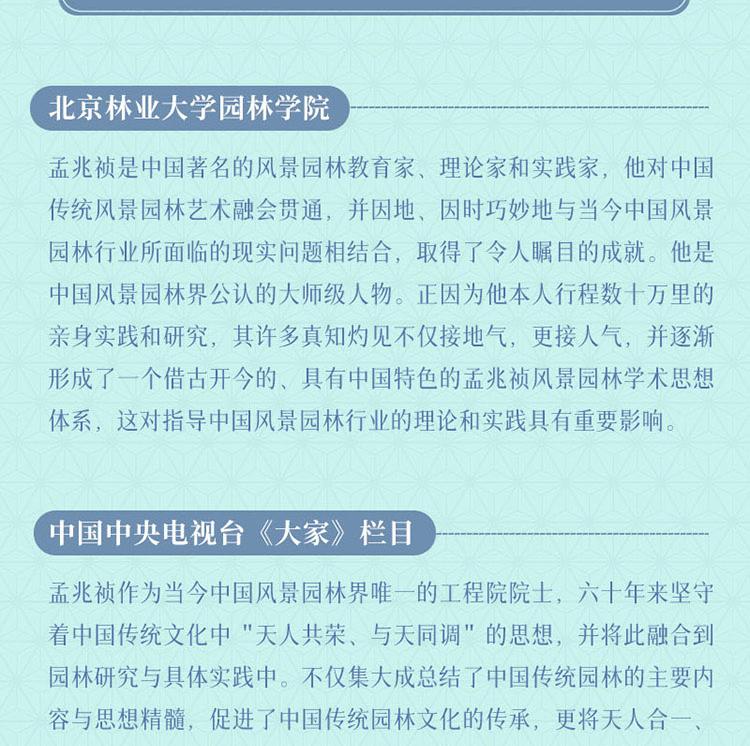 北京林业大学园林学院

孟兆祯是中国著名的风景园林教育家、理论家和实践家，他对中国传统风景园林艺术融会贯通，并因地、因时巧妙地与当今中国风景园林行业所面临的现实问题相结合，取得了令人瞩目的成就。他是中国风景园林界公认的大师级人物。正因为他本人行程数十万里的亲身实践和研究，其许多真知灼见不仅接地气，更接人气，并逐渐形成了一个借古开今的、具有中国特色的孟兆祯风景园林学术思想体系，这对指导中国风景园林行业的理论和实践具有重要影响。

中国中央电视台《大家》栏目

孟兆祯作为当今中国风景园林界唯一的工程院院士，六十年来坚守着中国传统文化中"天人共荣、与天同调"的思想，并将此融合到园林研究与具体实践中。不仅集大成总结了中国传统园林的主要内容与思想精髓，促进了中国传统园林文化的传承，更将天人合一、